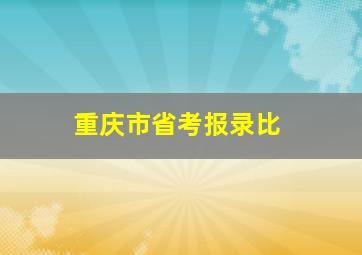 重庆市省考报录比